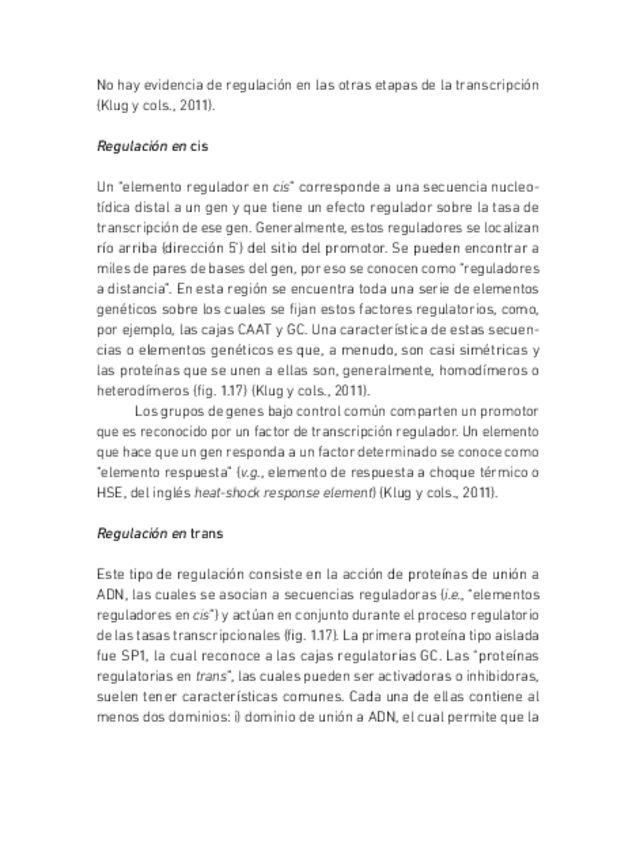 No hay evidencia de regulación en las otras etapas de la transcripción (Klug y cols., 2011).

Regulación en cis

Un "elemento regulador en cis" corresponde a una secuencia nucleotídica distal a un gen y que tiene un efecto regulador sobre la tasa de transcripción de ese gen. Generalmente, estos reguladores se localizan río arriba (dirección 5') del sitio del promotor. Se pueden encontrar a miles de pares de bases del gen, por eso se conocen como "reguladores a distancia". En esta región se encuentra toda una serie de elementos genéticos sobre los cuales se fijan estos factores regulatorios, como, por ejemplo, las cajas CAAT y GC. Una característica de estas secuencias o elementos genéticos es que, a menudo, son casi simétricas y las proteínas que se unen a ellas son, generalmente, homodímeros o heterodímeros (fig. 1.17) (Klug y cols., 2011).

Los grupos de genes bajo control común comparten un promotor que es reconocido por un factor de transcripción regulador. Un elemento que hace que un gen responda a un factor determinado se conoce como "elemento respuesta" (v.g., elemento de respuesta a choque térmico o HSE, del inglés heat-shock response element) (Klug y cols., 2011).

Regulación en trans

Este tipo de regulación consiste en la acción de proteínas de unión a ADN, las cuales se asocian a secuencias reguladoras (i.e., "elementos reguladores en cis") y actúan en conjunto durante el proceso regulatorio de las tasas transcripcionales (fig. 1.17). La primera proteína tipo aislada fue SP1, la cual reconoce a las cajas regulatorias GC. Las "proteínas regulatorias en trans", las cuales pueden ser activadoras o inhibidoras, suelen tener características comunes. Cada una de ellas contiene al menos dos dominios: i) dominio de unión a ADN, el cual permite que la